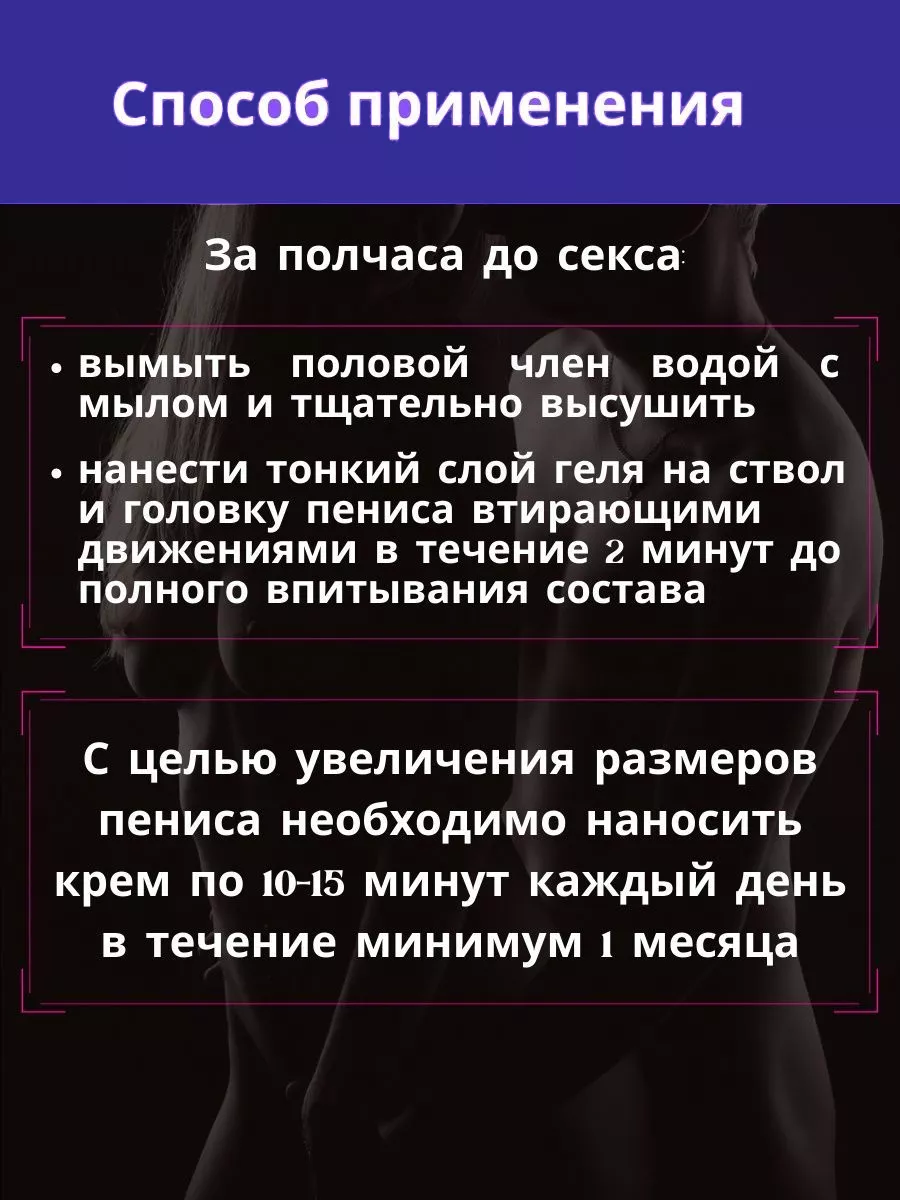 Способ применения

За полчаса до секса:

• вымыть половой член водой с мылом и тщательно высушить

• нанести тонкий слой геля на ствол и головку пениса втирающими движениями в течение 2 минут до полного впитывания состава

С целью увеличения размеров пениса необходимо наносить крем по 10-15 минут каждый день в течение минимум 1 месяца